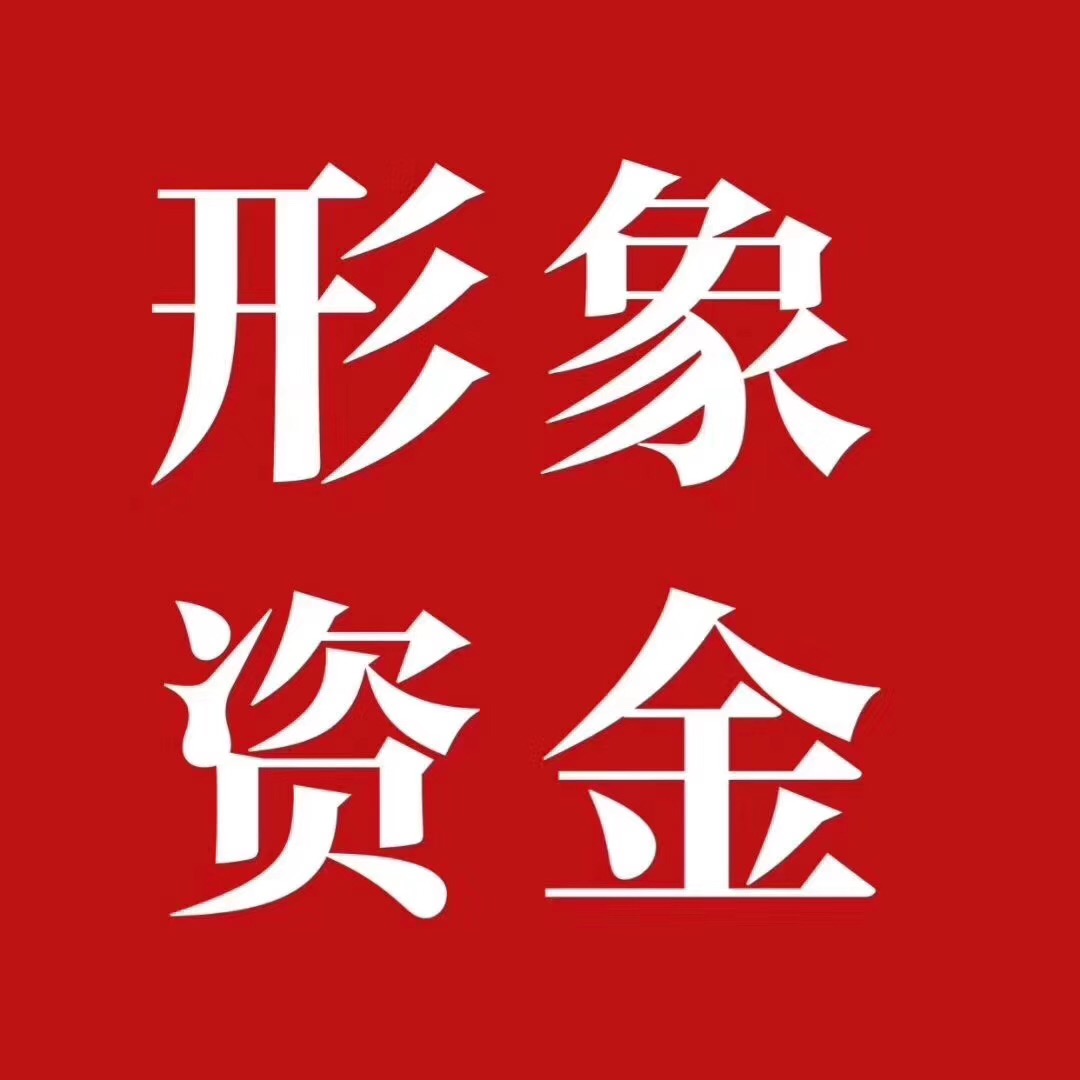 形象
资金